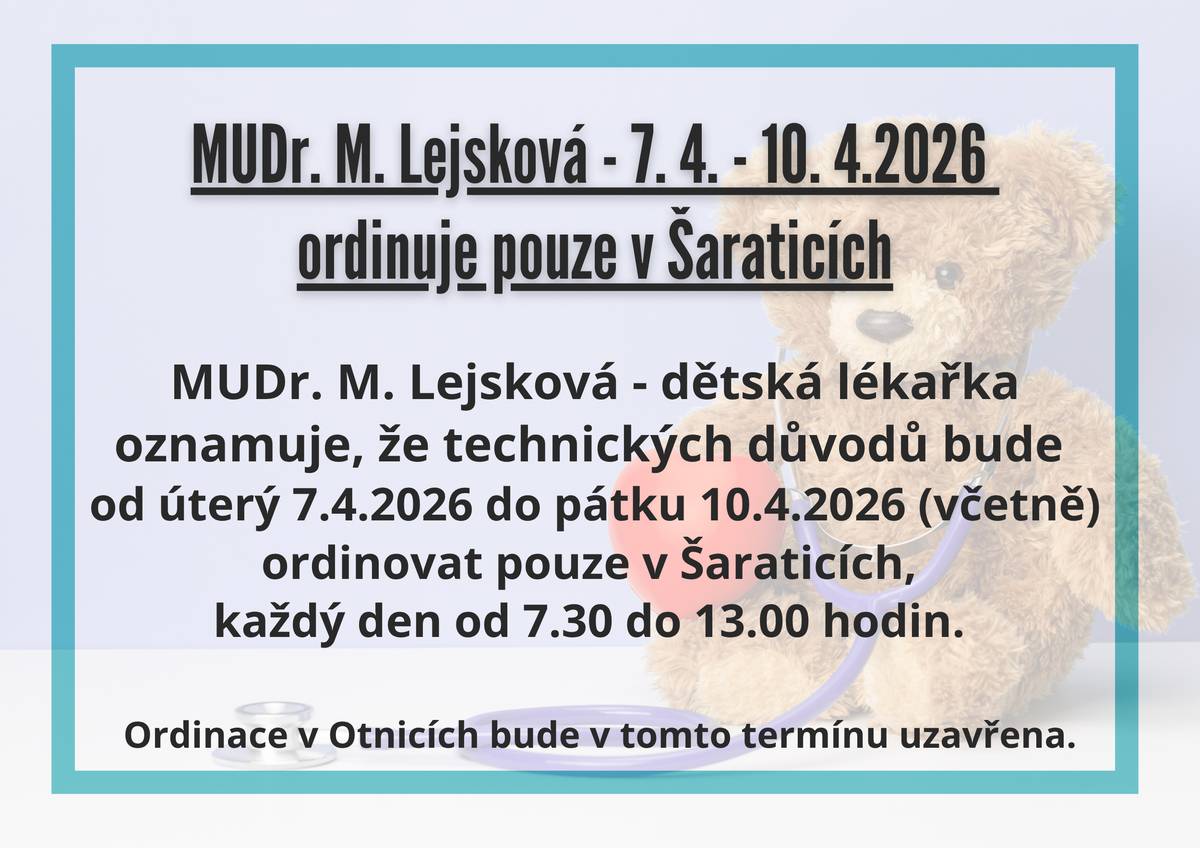 MUDr. M. Lejsková - 7. 4. - 10. 4.2026
ordinuje pouze v Šaraticích

MUDr. M. Lejsková - dětská lékařka oznamuje, že technických důvodů bude od úterý 7.4.2026 do pátku 10.4.2026 (včetně) ordinovat pouze v Šaraticích, každý den od 7.30 do 13.00 hodin.

Ordinace v Otnicích bude v tomto termínu uzavřena.